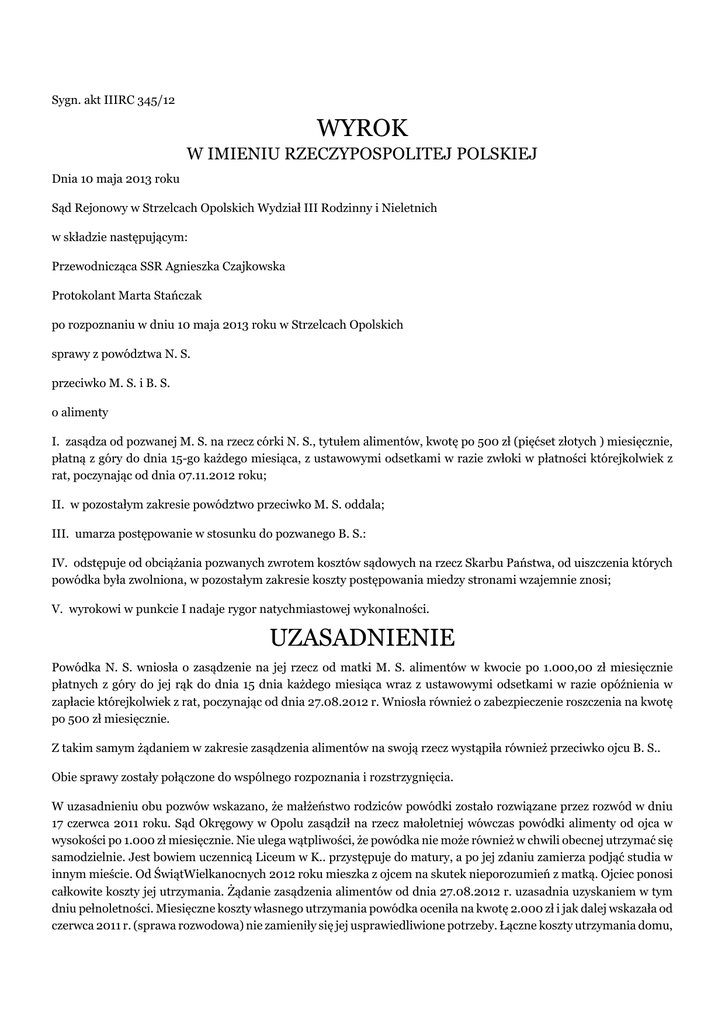 Sygn. akt IIIRC 345/12

WYROK
W IMIENIU RZECZYPOSPOLITEJ POLSKIEJ

Dnia 10 maja 2013 roku

Sąd Rejonowy w Strzelcach Opolskich Wydział III Rodzinny i Nieletnich

w składzie następującym:

Przewodnicząca SSR Agnieszka Czajkowska

Protokolant Marta Stańczak

po rozpoznaniu w dniu 10 maja 2013 roku w Strzelcach Opolskich

sprawy z powództwa N. S.

przeciwko M. S. i B. S.

o alimenty

I. zasądza od pozwanej M. S. na rzecz córki N. S., tytułem alimentów, kwotę po 500 zł (pięćset złotych ) miesięcznie, płatną z góry do dnia 15-go każdego miesiąca, z ustawowymi odsetkami w razie zwłoki w płatności którejkolwiek z rat, poczynając od dnia 07.11.2012 roku;

II. w pozostałym zakresie powództwo przeciwko M. S. oddala;

III. umarza postępowanie w stosunku do pozwanego B. S.:

IV. odstępuje od obciążania pozwanych zwrotem kosztów sądowych na rzecz Skarbu Państwa, od uiszczenia których powódka była zwolniona, w pozostałym zakresie koszty postępowania miedzy stronami wzajemnie znosi;

V. wyrokowi w punkcie I nadaje rygor natychmiastowej wykonalności.

UZASADNIENIE

Powódka N. S. wniosła o zasądzenie na jej rzecz od matki M. S. alimentów w kwocie po 1.000,00 zł miesięcznie płatnych z góry do jej rąk do dnia 15 dnia każdego miesiąca wraz z ustawowymi odsetkami w razie opóźnienia w zapłacie którejkolwiek z rat, poczynając od dnia 27.08.2012 r. Wniosła również o zabezpieczenie roszczenia na kwotę po 500 zł miesięcznie.

Z takim samym żądaniem w zakresie zasądzenia alimentów na swoją rzecz wystąpiła również przeciwko ojcu B. S..

Obie sprawy zostały połączone do wspólnego rozpoznania i rozstrzygnięcia.

W uzasadnieniu obu pozwów wskazano, że małżeństwo rodziców powódki zostało rozwiązane przez rozwód w dniu 17 czerwca 2011 roku. Sąd Okręgowy w Opolu zasądził na rzecz małoletniej wówczas powódki alimenty od ojca w wysokości po 1.000 zł miesięcznie. Nie ulega wątpliwości, że powódka nie może również w chwili obecnej utrzymać się samodzielnie. Jest bowiem uczennicą Liceum w K.. przystępuje do matury, a po jej zdaniu zamierza podjąć studia w innym mieście. Od ŚwiątWielkanocnych 2012 roku mieszka z ojcem na skutek nieporozumień z matką. Ojciec ponosi całkowite koszty jej utrzymania. Żądanie zasądzenia alimentów od dnia 27.08.2012 r. uzasadnia uzyskaniem w tym dniu pełnoletności. Miesięczne koszty własnego utrzymania powódka oceniła na kwotę 2.000 zł i jak dalej wskazała od czerwca 2011 r. (sprawa rozwodowa) nie zamieniły się jej usprawiedliwione potrzeby. Łączne koszty utrzymania domu,